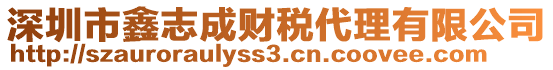 深圳市鑫志成财税代理有限公司
http://szauroraulyss3.cn.coovee.com